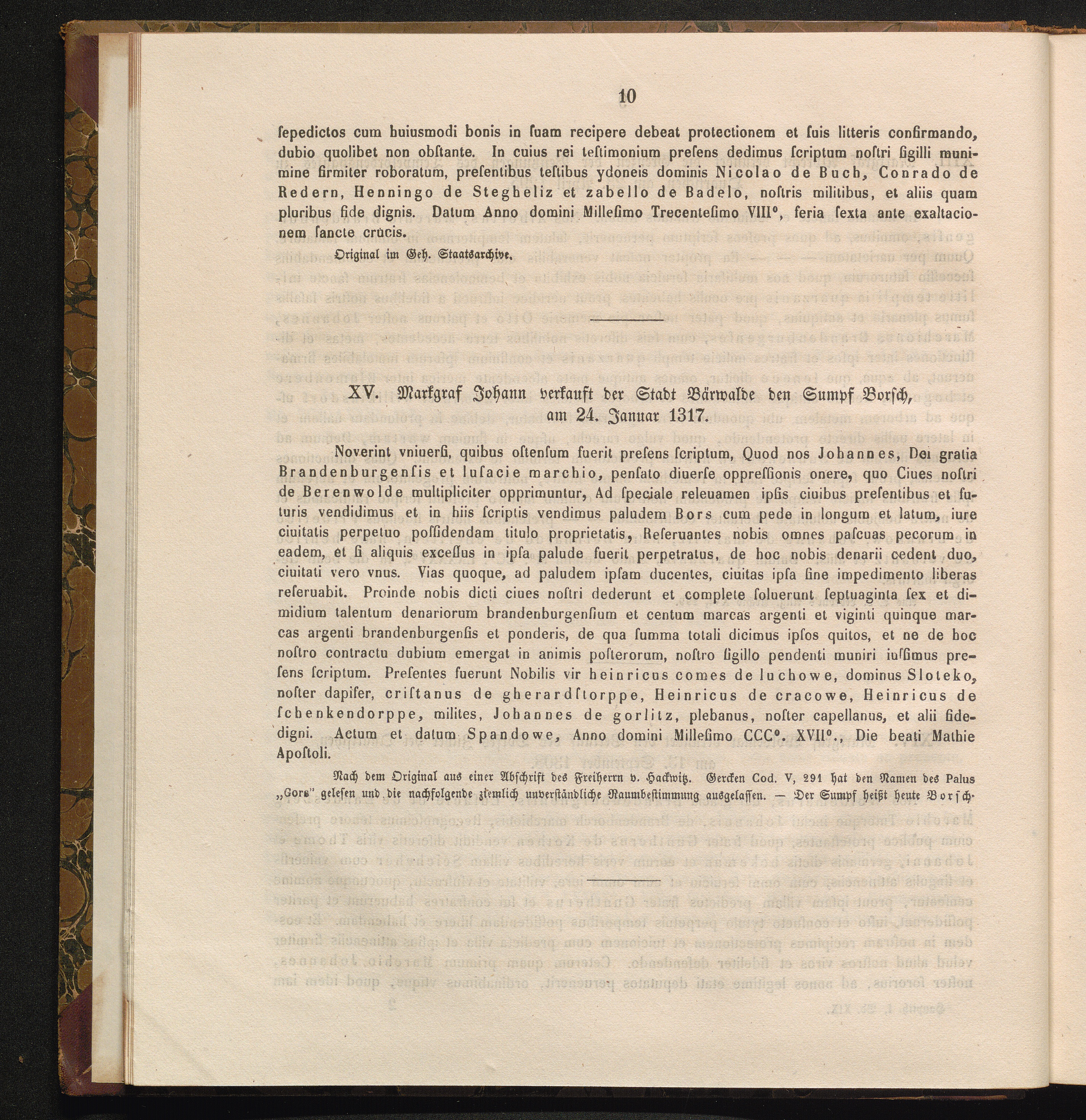 10

ſepedictos cum huiusmodi bonis in ſuam recipere debeat protectionem et ſuis litteris confirmando, dubio quolibet non obſtante. In cuius rei teſtimonium preſens dedimus ſcriptum noſtri ſigilli munimine firmiter roboratum, preſentibus teſtibus ydoneis dominis Nicolao de Buch, Conrado de Redern, Henningo de Stegheliz et zabello de Badelo, noſtris militibus, et aliis quam pluribus fide dignis. Datum Anno domini Milleſimo Trecenteſimo VIII°, feria ſexta ante exaltacionem ſancte crucis.

Original im Geh. Staatsarchive.

XV. Markgraf Johann verkauft der Stadt Bärwalde den Sumpf Borſch, am 24. Januar 1317.

Noverint vniuerſi, quibus oſtensum fuerit preſens ſcriptum, Quod nos Johannes, Dei gratia Brandenburgenſis et luſacie marchio, penſato diuerſe oppreſſionis onere, quo Ciues noſtri de Berenwolde multipliciter opprimuntur, Ad ſpeciale releuamen ipſis ciuibus preſentibus et futuris vendidimus et in hiis ſcriptis vendimus paludem Bors cum pede in longum et latum, iure ciuitatis perpetuo poſſidendam titulo proprietatis, Reſeruantes nobis omnes paſcuas pecorum in eadem, et ſi aliquis exceſſus in ipſa palude fuerit perpetratus, de hoc nobis denarii cedent duo, ciuitati vero vnus. Vias quoque, ad paludem ipſam ducentes, ciuitas ipſa ſine impedimento liberas reſeruabit. Proinde nobis dicti ciues noſtri dederunt et complete ſoluerunt ſeptuaginta ſex et dimidium talentum denariorum brandenburgenſium et centum marcas argenti et viginti quinque marcas argenti brandenburgenſis et ponderis, de qua ſumma totali dicimus ipſos quitos, et ne de hoc noſtro contractu dubium emergat in animis poſterorum, noſtro ſigillo pendenti muniri iuſſimus preſens ſcriptum. Preſentes fuerunt Nobilis vir heinricus comes de luchowe, dominus Sloteko, noſter dapifer, criſtanus de gherardſtorppe, Heinricus de cracowe, Heinricus de ſchenkendorppe, milites, Johannes de gorlitz, plebanus, noſter capellanus, et alii fidedigni. Actum et datum Spandowe, Anno domini Milleſimo CCC°. XVII°., Die beati Mathie Apoſtoli.

Nach dem Original aus einer Abſchrift des Freiherrn v. Hackwitz. Gercken Cod. V, 291 hat den Namen des Palus „Gors" geleſen und die nachfolgende ziemlich unverſtändliche Raumbeſtimmung ausgelaſſen. — Der Sumpf heißt heute Borſch.